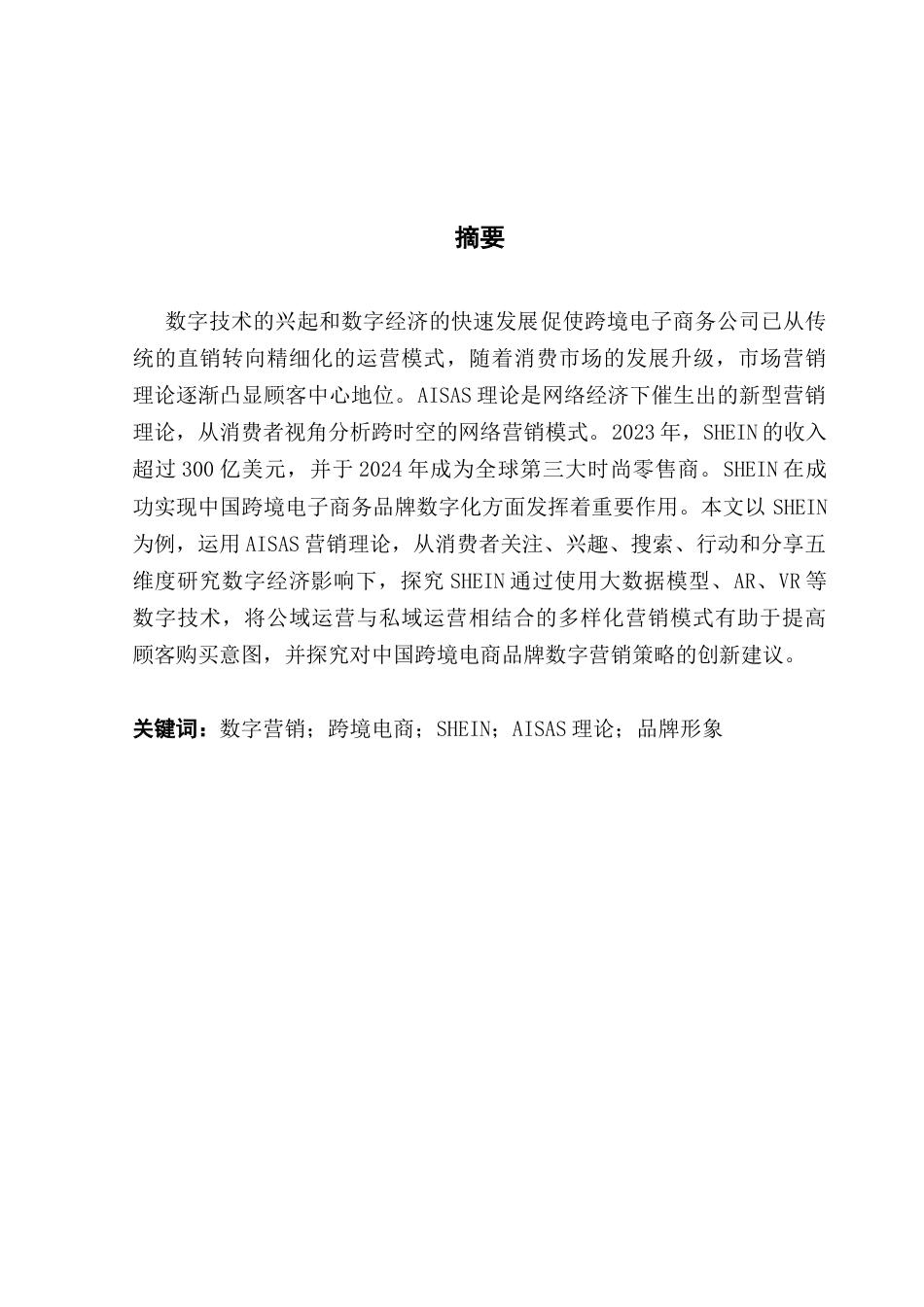 摘要

数字技术的兴起和数字经济的快速发展促使跨境电子商务公司已从传统的直销转向精细化的运营模式，随着消费市场的发展升级，市场营销理论逐渐凸显顾客中心地位。AISAS理论是网络经济下催生出的新型营销理论，从消费者视角分析跨时空的网络营销模式。2023年，SHEIN的收入超过300亿美元，并于2024年成为全球第三大时尚零售商。SHEIN在成功实现中国跨境电子商务品牌数字化方面发挥着重要作用。本文以SHEIN为例，运用AISAS营销理论，从消费者关注、兴趣、搜索、行动和分享五维度研究数字经济影响下，探究SHEIN通过使用大数据模型、AR、VR等数字技术，将公域运营与私域运营相结合的多样化营销模式有助于提高顾客购买意图，并探究对中国跨境电商品牌数字营销策略的创新建议。

关键词：数字营销；跨境电商；SHEIN；AISAS理论；品牌形象